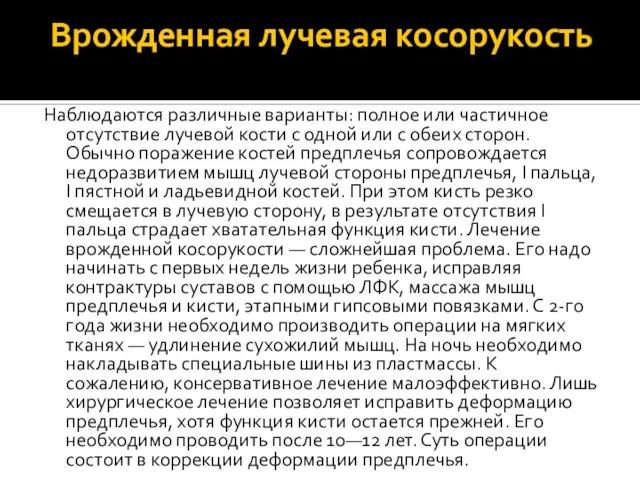 Врожденная лучевая косорукость

Наблюдаются различные варианты: полное или частичное отсутствие лучевой кости с одной или с обеих сторон. Обычно поражение костей предплечья сопровождается недоразвитием мышц лучевой стороны предплечья, I пальца, I пястной и ладьевидной костей. При этом кисть резко смещается в лучевую сторону, в результате отсутствия I пальца страдает хватательная функция кисти. Лечение врожденной косорукости — сложнейшая проблема. Его надо начинать с первых недель жизни ребенка, исправляя контрактуры суставов с помощью ЛФК, массажа мышц предплечья и кисти, этапными гипсовыми повязками. С 2-го года жизни необходимо производить операции на мягких тканях — удлинение сухожилий мышц. На ночь необходимо накладывать специальные шины из пластмассы. К сожалению, консервативное лечение малоэффективно. Лишь хирургическое лечение позволяет исправить деформацию предплечья, хотя функция кисти остается прежней. Его необходимо проводить после 10—12 лет. Суть операции состоит в коррекции деформации предплечья.